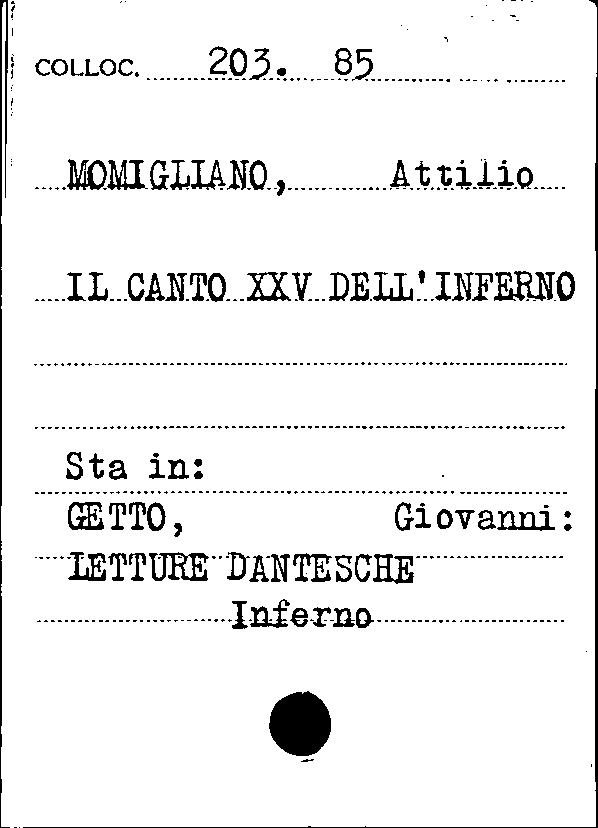 COLLOC. 203. 85

MOMIGLIANO, Attilio

IL CANTO XXV DELL'INFERNO

Sta in:
GETTO, Giovanni:
LETTURE DANTESCHE
Inferno